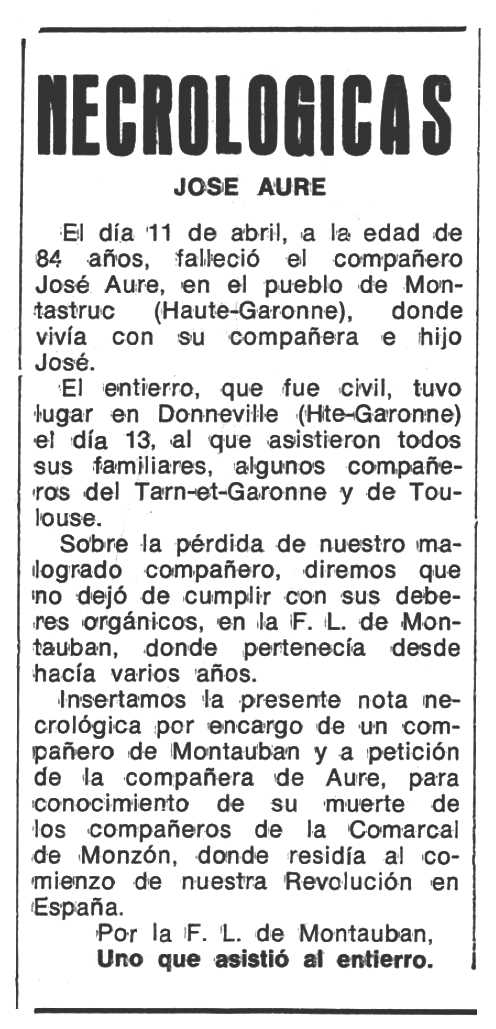 NECROLOGICAS

JOSE AURE

El día 11 de abril, a la edad de 84 años, falleció el compañero José Aure, en el pueblo de Montastruc (Haute-Garonne), donde vivía con su compañera e hijo José.

El entierro, que fue civil, tuvo lugar en Donneville (Hte-Garonne) el día 13, al que asistieron todos sus familiares, algunos compañeros del Tarn-et-Garonne y de Toulouse.

Sobre la pérdida de nuestro malogrado compañero, diremos que no dejó de cumplir con sus deberes orgánicos, en la F. L. de Montauban, donde pertenecía desde hacía varios años.

Insertamos la presente nota necrológica por encargo de un compañero de Montauban y a petición de la compañera de Aure, para conocimiento de su muerte de los compañeros de la Comarcal de Monzón, donde residía al comienzo de nuestra Revolución en España.

Por la F. L. de Montauban,
Uno que asistió al entierro.